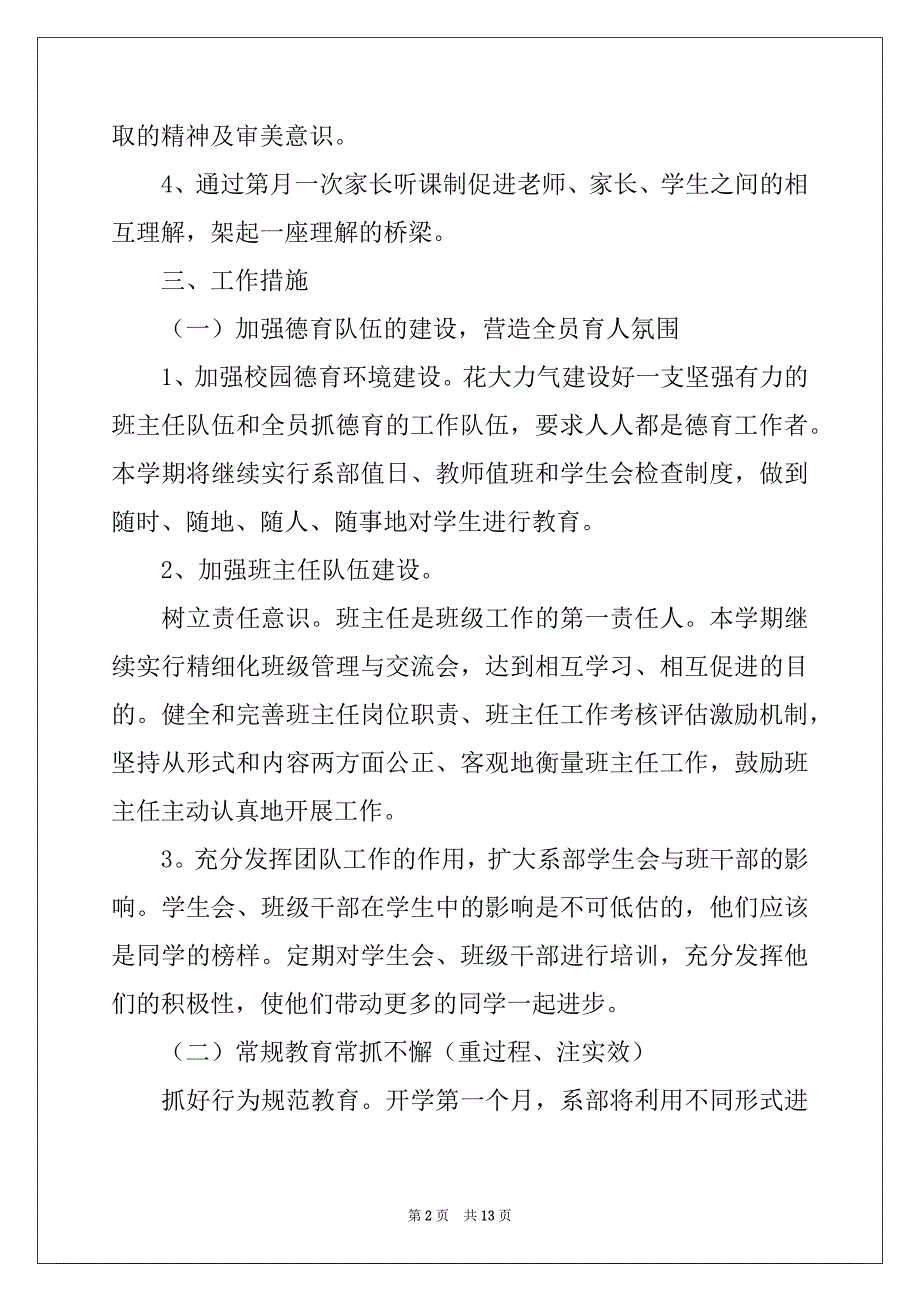 取的精神及审美意识。

4、通过第月一次家长听课制促进老师、家长、学生之间的相互理解，架起一座理解的桥梁。

三、工作措施

（一）加强德育队伍的建设，营造全员育人氛围

1、加强校园德育环境建设。花大力气建设好一支坚强有力的班主任队伍和全员抓德育的工作队伍，要求人人都是德育工作者。本学期将继续实行系部值日、教师值班和学生会检查制度，做到随时、随地、随人、随事地对学生进行教育。

2、加强班主任队伍建设。

树立责任意识。班主任是班级工作的第一责任人。本学期继续实行精细化班级管理与交流会，达到相互学习、相互促进的目的。健全和完善班主任岗位职责、班主任工作考核评估激励机制，坚持从形式和内容两方面公正、客观地衡量班主任工作，鼓励班主任主动认真地开展工作。

3。充分发挥团队工作的作用，扩大系部学生会与班干部的影响。学生会、班级干部在学生中的影响是不可低估的，他们应该是同学的榜样。定期对学生会、班级干部进行培训，充分发挥他们的积极性，使他们带动更多的同学一起进步。

（二）常规教育常抓不懈（重过程、注实效）

抓好行为规范教育。开学第一个月，系部将利用不同形式进

第 2 页 共 13 页